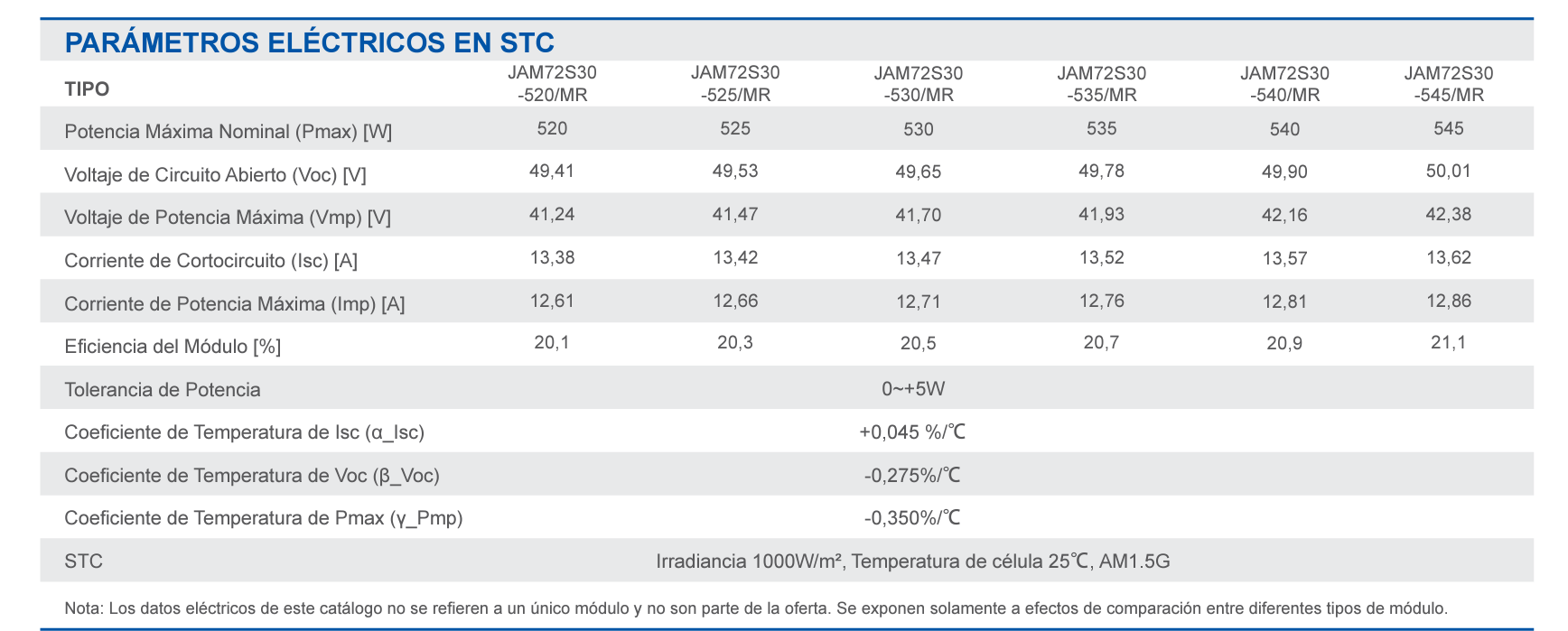 PARÁMETROS ELÉCTRICOS EN STC

| TIPO | JAM72S30 -520/MR | JAM72S30 -525/MR | JAM72S30 -530/MR | JAM72S30 -535/MR | JAM72S30 -540/MR | JAM72S30 -545/MR |
|---|---|---|---|---|---|---|
| Potencia Máxima Nominal (Pmax) [W] | 520 | 525 | 530 | 535 | 540 | 545 |
| Voltaje de Circuito Abierto (Voc) [V] | 49,41 | 49,53 | 49,65 | 49,78 | 49,90 | 50,01 |
| Voltaje de Potencia Máxima (Vmp) [V] | 41,24 | 41,47 | 41,70 | 41,93 | 42,16 | 42,38 |
| Corriente de Cortocircuito (Isc) [A] | 13,38 | 13,42 | 13,47 | 13,52 | 13,57 | 13,62 |
| Corriente de Potencia Máxima (Imp) [A] | 12,61 | 12,66 | 12,71 | 12,76 | 12,81 | 12,86 |
| Eficiencia del Módulo [%] | 20,1 | 20,3 | 20,5 | 20,7 | 20,9 | 21,1 |
| Tolerancia de Potencia | 0~+5W | | | | | |
| Coeficiente de Temperatura de Isc (α_Isc) | +0,045 %/℃ | | | | | |
| Coeficiente de Temperatura de Voc (β_Voc) | -0,275%/℃ | | | | | |
| Coeficiente de Temperatura de Pmax (γ_Pmp) | -0,350%/℃ | | | | | |
| STC | Irradiancia 1000W/m², Temperatura de célula 25℃, AM1.5G | | | | | |

Nota: Los datos eléctricos de este catálogo no se refieren a un único módulo y no son parte de la oferta. Se exponen solamente a efectos de comparación entre diferentes tipos de módulo.